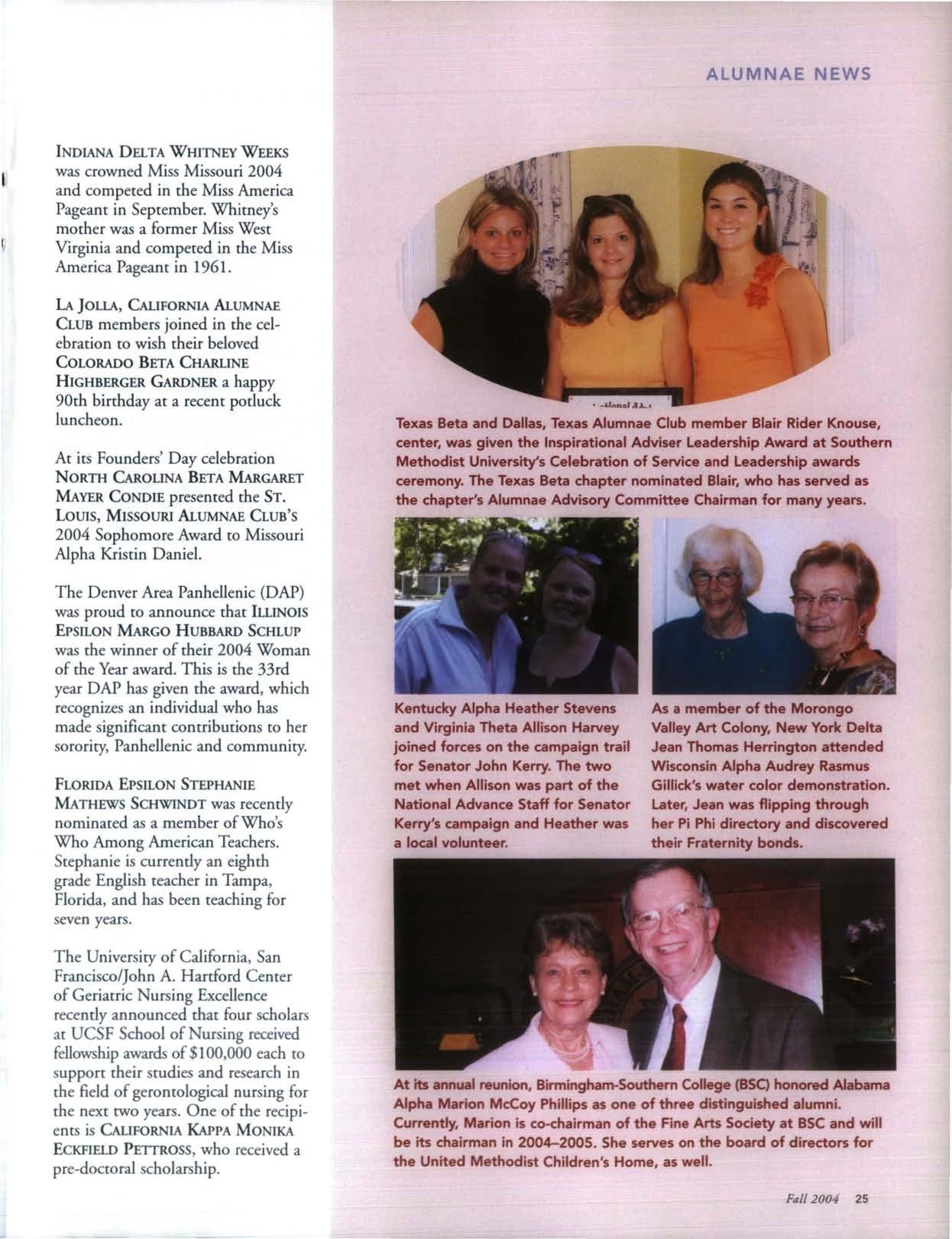 ALUMNAE NEWS

INDIANA DELTA WHITNEY WEEKS was crowned Miss Missouri 2004 and competed in the Miss America Pageant in September. Whitney's mother was a former Miss West Virginia and competed in the Miss America Pageant in 1961.

LA JOLLA, CALIFORNIA ALUMNAE CLUB members joined in the celebration to wish their beloved COLORADO BETA CHARLINE HIGHBERGER GARDNER a happy 90th birthday at a recent potluck luncheon.

At its Founders' Day celebration NORTH CAROLINA BETA MARGARET MAYER CONDIE presented the ST. LOUIS, MISSOURI ALUMNAE CLUB'S 2004 Sophomore Award to Missouri Alpha Kristin Daniel.

The Denver Area Panhellenic (DAP) was proud to announce that ILLINOIS EPSILON MARGO HUBBARD SCHLUP was the winner of their 2004 Woman of the Year award. This is the 33rd year DAP has given the award, which recognizes an individual who has made significant contributions to her sorority, Panhellenic and community.

FLORIDA EPSILON STEPHANIE MATHEWS SCHWINDT was recently nominated as a member of Who's Who Among American Teachers. Stephanie is currently an eighth grade English teacher in Tampa, Florida, and has been teaching for seven years.

The University of California, San Francisco/John A. Hartford Center of Geriatric Nursing Excellence recently announced that four scholars at UCSF School of Nursing received fellowship awards of $100,000 each to support their studies and research in the field of gerontological nursing for the next two years. One of the recipients is CALIFORNIA KAPPA MONIKA ECKFIELD PETTROSS, who received a pre-doctoral scholarship.

Texas Beta and Dallas, Texas Alumnae Club member Blair Rider Knouse, center, was given the Inspirational Adviser Leadership Award at Southern Methodist University's Celebration of Service and Leadership awards ceremony. The Texas Beta chapter nominated Blair, who has served as the chapter's Alumnae Advisory Committee Chairman for many years.

Kentucky Alpha Heather Stevens and Virginia Theta Allison Harvey joined forces on the campaign trail for Senator John Kerry. The two met when Allison was part of the National Advance Staff for Senator Kerry's campaign and Heather was a local volunteer.

As a member of the Morongo Valley Art Colony, New York Delta Jean Thomas Herrington attended Wisconsin Alpha Audrey Rasmus Gillick's water color demonstration. Later, Jean was flipping through her Pi Phi directory and discovered their Fraternity bonds.

At its annual reunion, Birmingham-Southern College (BSC) honored Alabama Alpha Marion McCoy Phillips as one of three distinguished alumni. Currently, Marion is co-chairman of the Fine Arts Society at BSC and will be its chairman in 2004–2005. She serves on the board of directors for the United Methodist Children's Home, as well.

Fall 2004 25